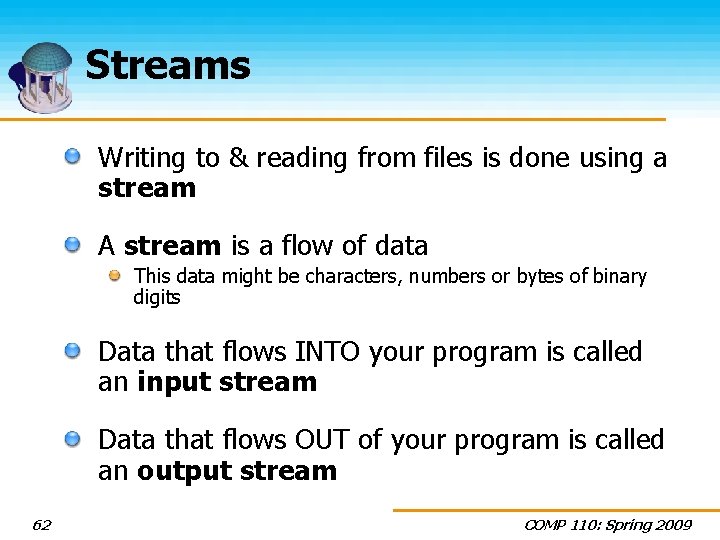 Streams

Writing to & reading from files is done using a stream

A stream is a flow of data

This data might be characters, numbers or bytes of binary digits

Data that flows INTO your program is called an input stream

Data that flows OUT of your program is called an output stream

62

COMP 110: Spring 2009